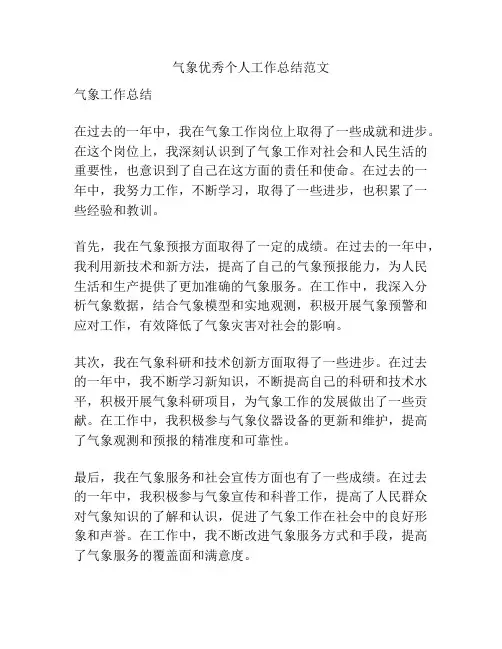 气象优秀个人工作总结范文

气象工作总结

在过去的一年中，我在气象工作岗位上取得了一些成就和进步。在这个岗位上，我深刻认识到了气象工作对社会和人民生活的重要性，也意识到了自己在这方面的责任和使命。在过去的一年中，我努力工作，不断学习，取得了一些进步，也积累了一些经验和教训。

首先，我在气象预报方面取得了一定的成绩。在过去的一年中，我利用新技术和新方法，提高了自己的气象预报能力，为人民生活和生产提供了更加准确的气象服务。在工作中，我深入分析气象数据，结合气象模型和实地观测，积极开展气象预警和应对工作，有效降低了气象灾害对社会的影响。

其次，我在气象科研和技术创新方面取得了一些进步。在过去的一年中，我不断学习新知识，不断提高自己的科研和技术水平，积极开展气象科研项目，为气象工作的发展做出了一些贡献。在工作中，我积极参与气象仪器设备的更新和维护，提高了气象观测和预报的精准度和可靠性。

最后，我在气象服务和社会宣传方面也有了一些成绩。在过去的一年中，我积极参与气象宣传和科普工作，提高了人民群众对气象知识的了解和认识，促进了气象工作在社会中的良好形象和声誉。在工作中，我不断改进气象服务方式和手段，提高了气象服务的覆盖面和满意度。